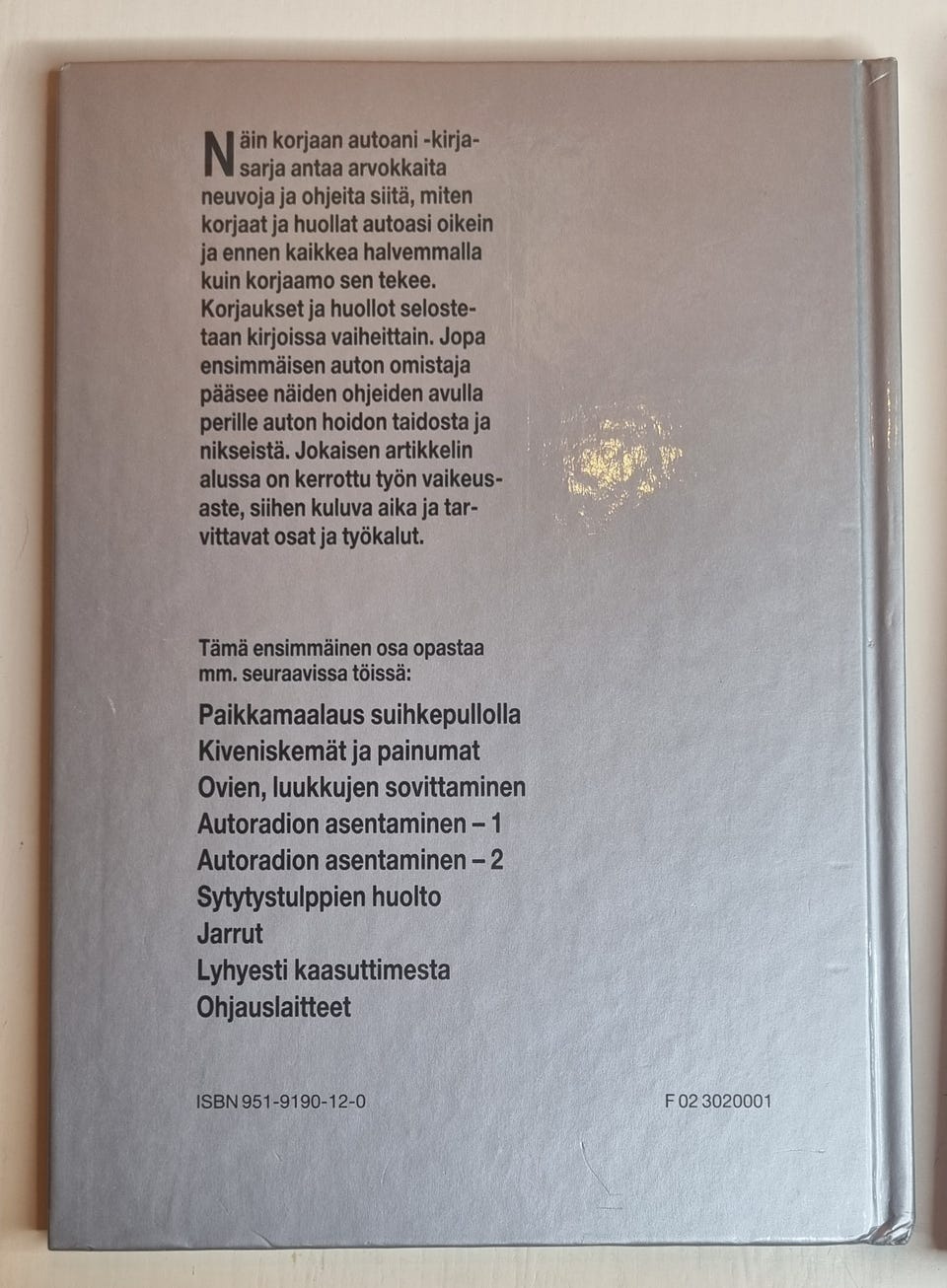 Näin korjaan autoani -kirjasarja antaa arvokkaita neuvoja ja ohjeita siitä, miten korjaat ja huollat autoasi oikein ja ennen kaikkea halvemmalla kuin korjaamo sen tekee. Korjaukset ja huollot selostetaan kirjoissa vaiheittain. Jopa ensimmäisen auton omistaja pääsee näiden ohjeiden avulla perille auton hoidon taidosta ja nikseistä. Jokaisen artikkelin alussa on kerrottu työn vaikeusaste, siihen kuluva aika ja tarvittavat osat ja työkalut.

Tämä ensimmäinen osa opastaa mm. seuraavissa töissä:

Paikkamaalaus suihkepullolla
Kiveniskemät ja painumat
Ovien, luukkujen sovittaminen
Autoradion asentaminen – 1
Autoradion asentaminen – 2
Sytytystulppien huolto
Jarrut
Lyhyesti kaasuttimesta
Ohjauslaitteet

ISBN 951-9190-12-0

F 02 3020001